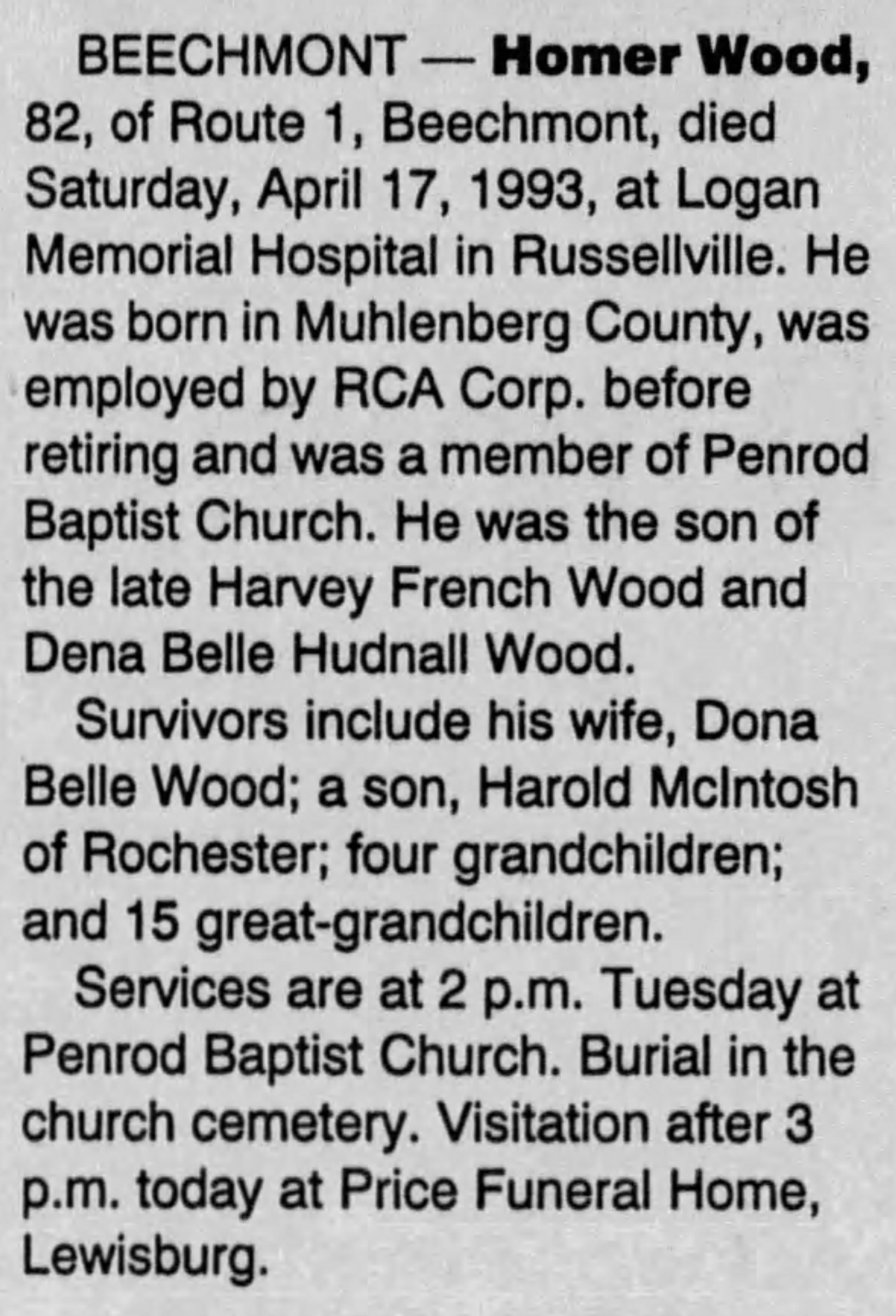 BEECHMONT — Homer Wood, 82, of Route 1, Beechmont, died Saturday, April 17, 1993, at Logan Memorial Hospital in Russellville. He was born in Muhlenberg County, was employed by RCA Corp. before retiring and was a member of Penrod Baptist Church. He was the son of the late Harvey French Wood and Dena Belle Hudnall Wood.

Survivors include his wife, Dona Belle Wood; a son, Harold McIntosh of Rochester; four grandchildren; and 15 great-grandchildren.

Services are at 2 p.m. Tuesday at Penrod Baptist Church. Burial in the church cemetery. Visitation after 3 p.m. today at Price Funeral Home, Lewisburg.